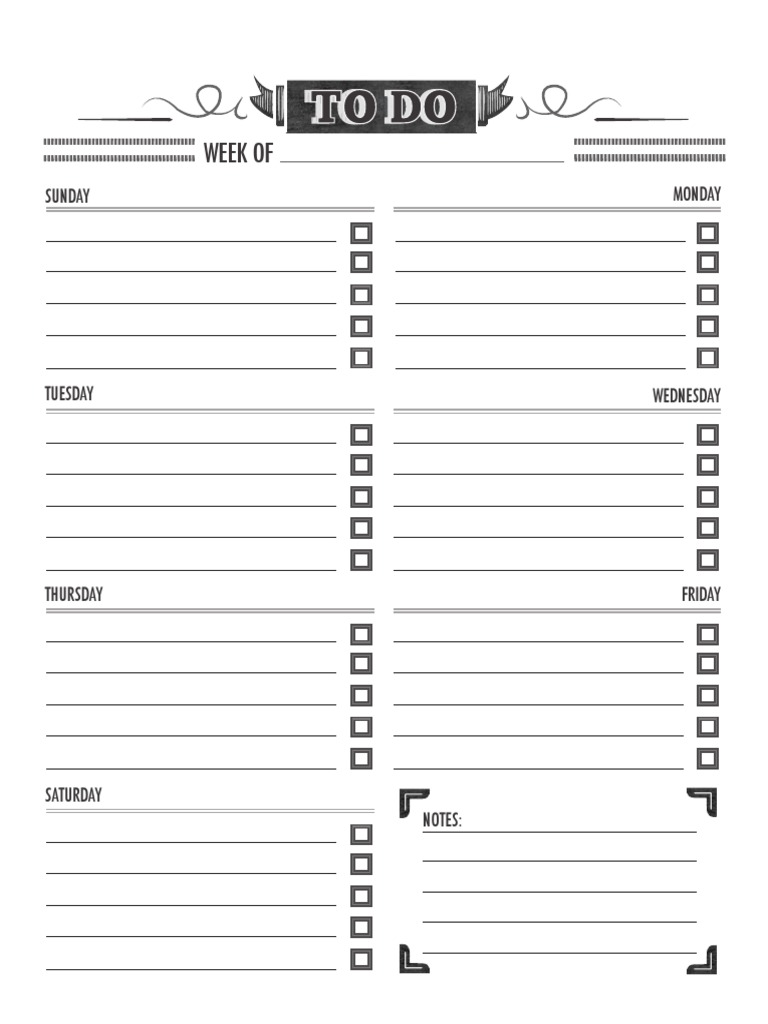 TO DO

WEEK OF

SUNDAY

MONDAY

TUESDAY

WEDNESDAY

THURSDAY

FRIDAY

SATURDAY

NOTES: